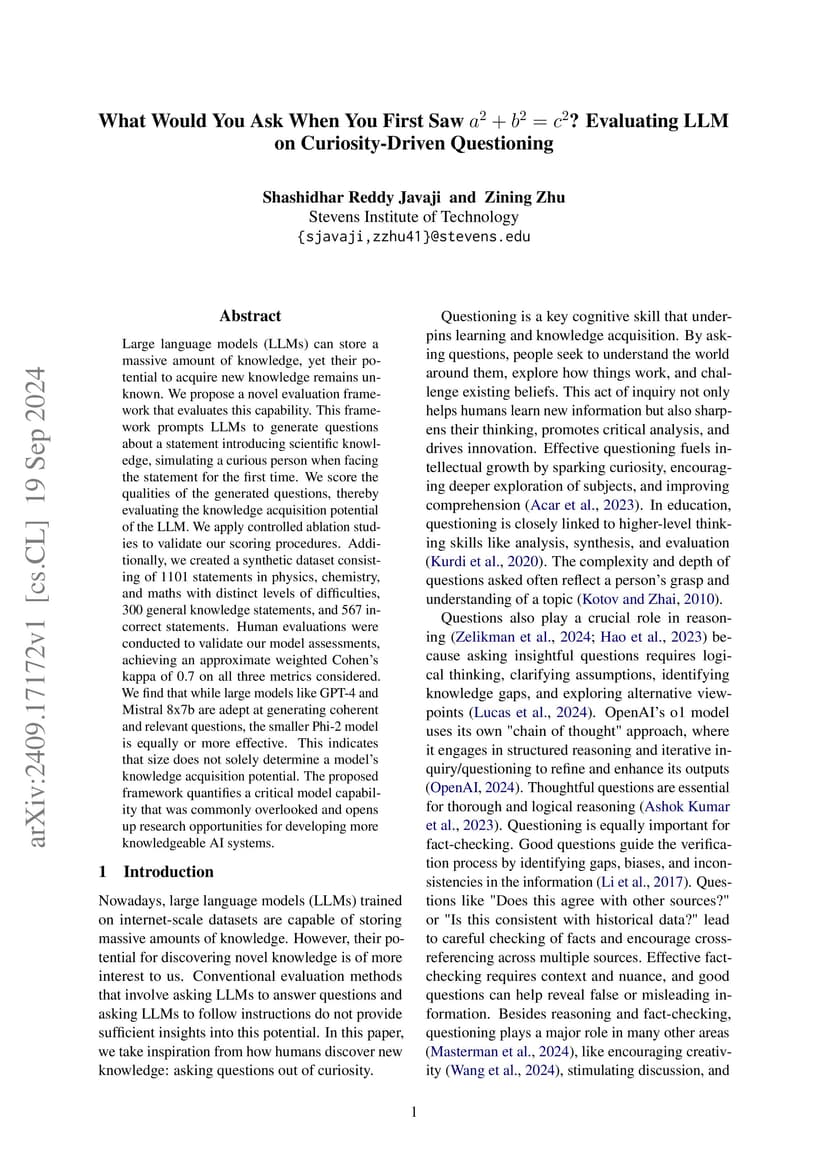 What Would You Ask When You First Saw $a^2 + b^2 = c^2$? Evaluating LLM on Curiosity-Driven Questioning

Shashidhar Reddy Javaji and Zining Zhu
Stevens Institute of Technology
{sjavaji,zzhu41}@stevens.edu

arXiv:2409.17172v1 [cs.CL] 19 Sep 2024

Abstract

Large language models (LLMs) can store a massive amount of knowledge, yet their potential to acquire new knowledge remains unknown. We propose a novel evaluation framework that evaluates this capability. This framework prompts LLMs to generate questions about a statement introducing scientific knowledge, simulating a curious person when facing the statement for the first time. We score the qualities of the generated questions, thereby evaluating the knowledge acquisition potential of the LLM. We apply controlled ablation studies to validate our scoring procedures. Additionally, we created a synthetic dataset consisting of 1101 statements in physics, chemistry, and maths with distinct levels of difficulties, 300 general knowledge statements, and 567 incorrect statements. Human evaluations were conducted to validate our model assessments, achieving an approximate weighted Cohen's kappa of 0.7 on all three metrics considered. We find that while large models like GPT-4 and Mistral 8x7b are adept at generating coherent and relevant questions, the smaller Phi-2 model is equally or more effective. This indicates that size does not solely determine a model's knowledge acquisition potential. The proposed framework quantifies a critical model capability that was commonly overlooked and opens up research opportunities for developing more knowledgeable AI systems.

1 Introduction

Nowadays, large language models (LLMs) trained on internet-scale datasets are capable of storing massive amounts of knowledge. However, their potential for discovering novel knowledge is of more interest to us. Conventional evaluation methods that involve asking LLMs to answer questions and asking LLMs to follow instructions do not provide sufficient insights into this potential. In this paper, we take inspiration from how humans discover new knowledge: asking questions out of curiosity.

Questioning is a key cognitive skill that underpins learning and knowledge acquisition. By asking questions, people seek to understand the world around them, explore how things work, and challenge existing beliefs. This act of inquiry not only helps humans learn new information but also sharpens their thinking, promotes critical analysis, and drives innovation. Effective questioning fuels intellectual growth by sparking curiosity, encouraging deeper exploration of subjects, and improving comprehension (Acar et al., 2023). In education, questioning is closely linked to higher-level thinking skills like analysis, synthesis, and evaluation (Kurdi et al., 2020). The complexity and depth of questions asked often reflect a person's grasp and understanding of a topic (Kotov and Zhai, 2010).

Questions also play a crucial role in reasoning (Zelikman et al., 2024; Hao et al., 2023) because asking insightful questions requires logical thinking, clarifying assumptions, identifying knowledge gaps, and exploring alternative viewpoints (Lucas et al., 2024). OpenAI's o1 model uses its own "chain of thought" approach, where it engages in structured reasoning and iterative inquiry/questioning to refine and enhance its outputs (OpenAI, 2024). Thoughtful questions are essential for thorough and logical reasoning (Ashok Kumar et al., 2023). Questioning is equally important for fact-checking. Good questions guide the verification process by identifying gaps, biases, and inconsistencies in the information (Li et al., 2017). Questions like "Does this agree with other sources?" or "Is this consistent with historical data?" lead to careful checking of facts and encourage cross-referencing across multiple sources. Effective fact-checking requires context and nuance, and good questions can help reveal false or misleading information. Besides reasoning and fact-checking, questioning plays a major role in many other areas (Masterman et al., 2024), like encouraging creativity (Wang et al., 2024), stimulating discussion, and

1